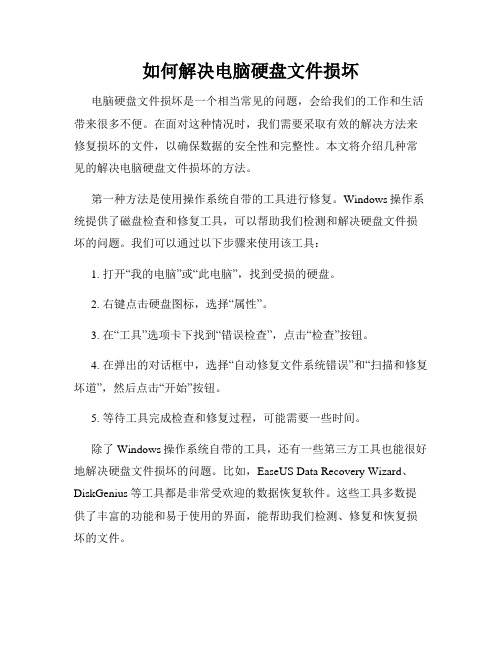 如何解决电脑硬盘文件损坏

电脑硬盘文件损坏是一个相当常见的问题，会给我们的工作和生活带来很多不便。在面对这种情况时，我们需要采取有效的解决方法来修复损坏的文件，以确保数据的安全性和完整性。本文将介绍几种常见的解决电脑硬盘文件损坏的方法。

第一种方法是使用操作系统自带的工具进行修复。Windows 操作系统提供了磁盘检查和修复工具，可以帮助我们检测和解决硬盘文件损坏的问题。我们可以通过以下步骤来使用该工具：

1. 打开“我的电脑”或“此电脑”，找到受损的硬盘。

2. 右键点击硬盘图标，选择“属性”。

3. 在“工具”选项卡下找到“错误检查”，点击“检查”按钮。

4. 在弹出的对话框中，选择“自动修复文件系统错误”和“扫描和修复坏道”，然后点击“开始”按钮。

5. 等待工具完成检查和修复过程，可能需要一些时间。

除了 Windows 操作系统自带的工具，还有一些第三方工具也能很好地解决硬盘文件损坏的问题。比如，EaseUS Data Recovery Wizard、DiskGenius 等工具都是非常受欢迎的数据恢复软件。这些工具多数提供了丰富的功能和易于使用的界面，能帮助我们检测、修复和恢复损坏的文件。